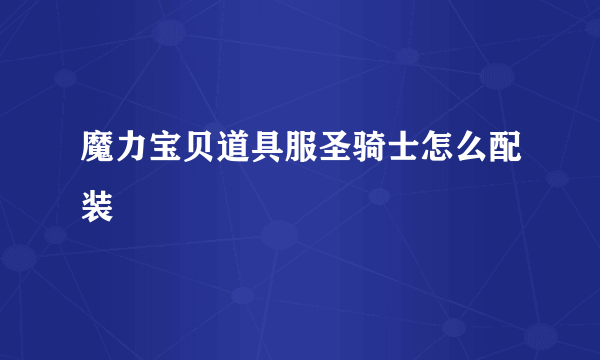 魔力宝贝道具服圣骑士怎么配装